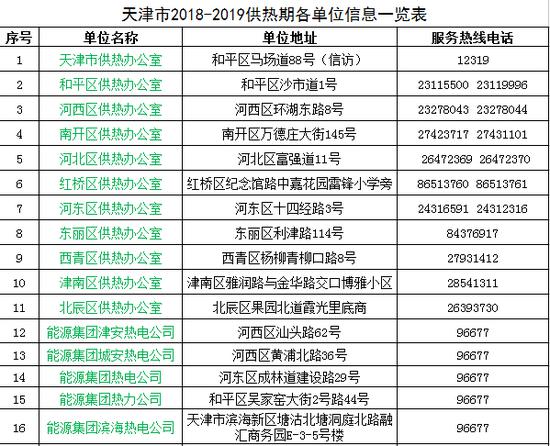 天津市2018-2019供热期各单位信息一览表

| 序号 | 单位名称 | 单位地址 | 服务热线电话 |
|---|---|---|---|
| 1 | 天津市供热办公室 | 和平区马场道88号（信访） | 12319 |
| 2 | 和平区供热办公室 | 和平区沙市道1号 | 23115500 23119996 |
| 3 | 河西区供热办公室 | 河西区环湖东路8号 | 23278043 23278044 |
| 4 | 南开区供热办公室 | 南开区万德庄大街145号 | 27423717 27431101 |
| 5 | 河北区供热办公室 | 河北区富强道11号 | 26472369 26472370 |
| 6 | 红桥区供热办公室 | 红桥区纪念馆路中嘉花园雷锋小学旁 | 86513760 86513761 |
| 7 | 河东区供热办公室 | 河东区十四经路3号 | 24316591 24312316 |
| 8 | 东丽区供热办公室 | 东丽区利津路114号 | 84376917 |
| 9 | 西青区供热办公室 | 西青区杨柳青柳口路8号 | 27931412 |
| 10 | 津南区供热办公室 | 津南区雅润路与金华路交口博雅小区 | 28541311 |
| 11 | 北辰区供热办公室 | 北辰区果园北道霞光里底商 | 26393730 |
| 12 | 能源集团津安热电公司 | 河西区汕头路62号 | 96677 |
| 13 | 能源集团城安热电公司 | 河西区黄浦北路36号 | 96677 |
| 14 | 能源集团热电公司 | 河东区成林道建设路29号 | 96677 |
| 15 | 能源集团热力公司 | 和平区吴家窑大街2号路44号 | 96677 |
| 16 | 能源集团滨海热电公司 | 天津市滨海新区塘沽北塘洞庭北路融汇商务园E-3-5号楼 | 96677 |